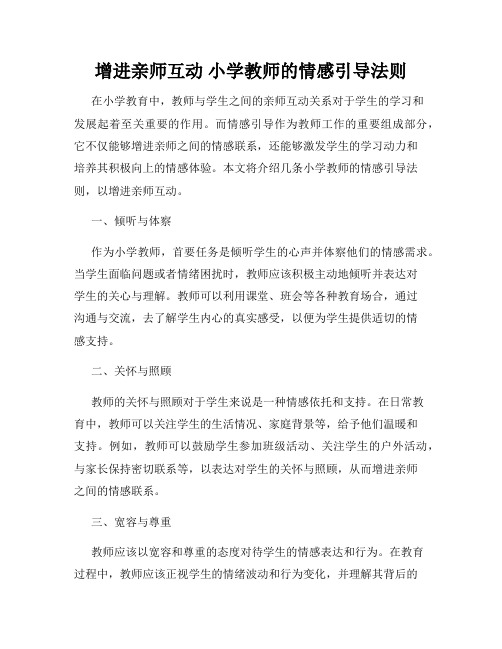 增进亲师互动 小学教师的情感引导法则

在小学教育中，教师与学生之间的亲师互动关系对于学生的学习和发展起着至关重要的作用。而情感引导作为教师工作的重要组成部分，它不仅能够增进亲师之间的情感联系，还能够激发学生的学习动力和培养其积极向上的情感体验。本文将介绍几条小学教师的情感引导法则，以增进亲师互动。

一、倾听与体察

作为小学教师，首要任务是倾听学生的心声并体察他们的情感需求。当学生面临问题或者情绪困扰时，教师应该积极主动地倾听并表达对学生的关心与理解。教师可以利用课堂、班会等各种教育场合，通过沟通与交流，去了解学生内心的真实感受，以便为学生提供适切的情感支持。

二、关怀与照顾

教师的关怀与照顾对于学生来说是一种情感依托和支持。在日常教育中，教师可以关注学生的生活情况、家庭背景等，给予他们温暖和支持。例如，教师可以鼓励学生参加班级活动、关注学生的户外活动，与家长保持密切联系等，以表达对学生的关怀与照顾，从而增进亲师之间的情感联系。

三、宽容与尊重

教师应该以宽容和尊重的态度对待学生的情感表达和行为。在教育过程中，教师应该正视学生的情绪波动和行为变化，并理解其背后的